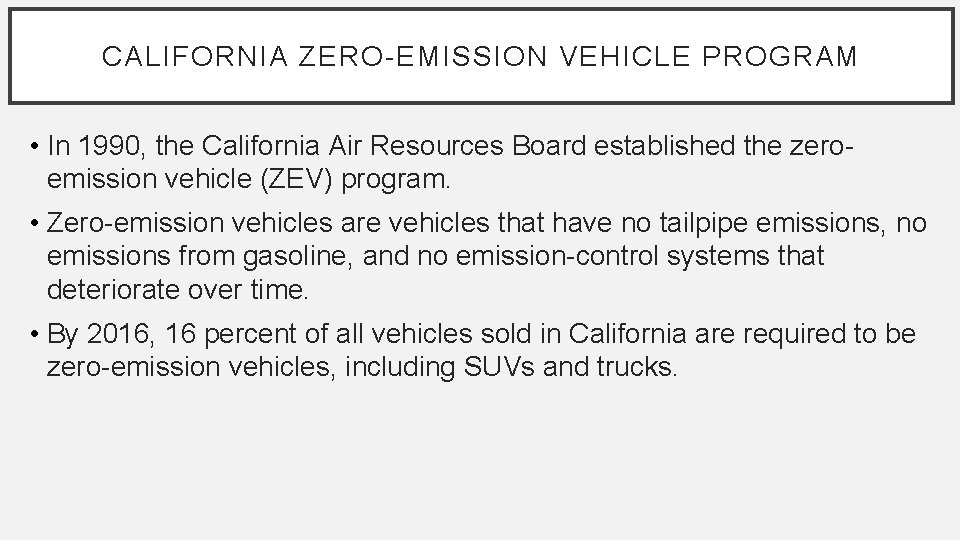 CALIFORNIA ZERO-EMISSION VEHICLE PROGRAM

• In 1990, the California Air Resources Board established the zero-emission vehicle (ZEV) program.

• Zero-emission vehicles are vehicles that have no tailpipe emissions, no emissions from gasoline, and no emission-control systems that deteriorate over time.

• By 2016, 16 percent of all vehicles sold in California are required to be zero-emission vehicles, including SUVs and trucks.